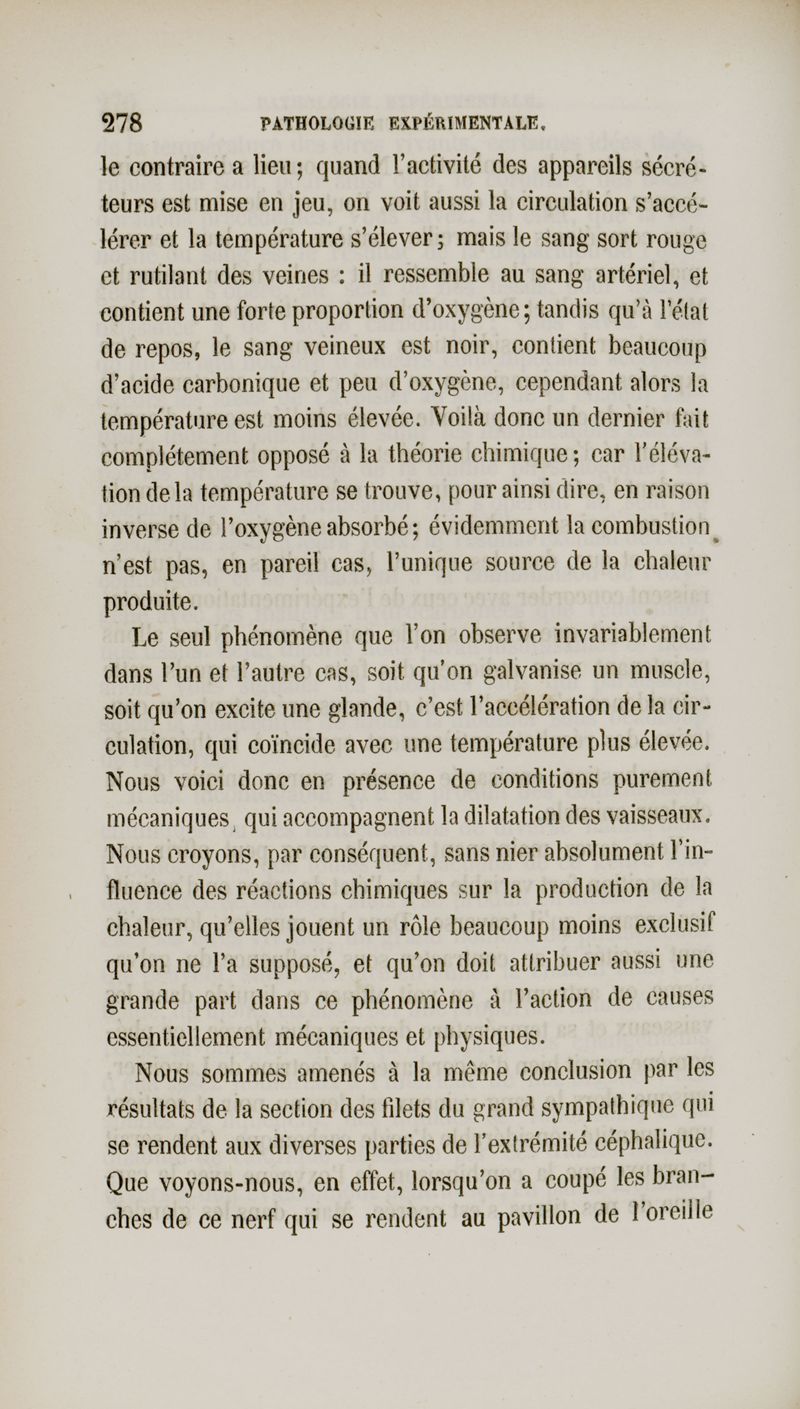 278 PATHOLOGIE EXPÉRIMENTALE.

le contraire a lieu; quand l'activité des appareils sécréteurs est mise en jeu, on voit aussi la circulation s'accélérer et la température s'élever; mais le sang sort rouge et rutilant des veines : il ressemble au sang artériel, et contient une forte proportion d'oxygène; tandis qu'à l'état de repos, le sang veineux est noir, contient beaucoup d'acide carbonique et peu d'oxygène, cependant alors la température est moins élevée. Voilà donc un dernier fait complétement opposé à la théorie chimique; car l'élévation de la température se trouve, pour ainsi dire, en raison inverse de l'oxygène absorbé; évidemment la combustion n'est pas, en pareil cas, l'unique source de la chaleur produite.

Le seul phénomène que l'on observe invariablement dans l'un et l'autre cas, soit qu'on galvanise un muscle, soit qu'on excite une glande, c'est l'accélération de la circulation, qui coïncide avec une température plus élevée. Nous voici donc en présence de conditions purement mécaniques, qui accompagnent la dilatation des vaisseaux. Nous croyons, par conséquent, sans nier absolument l'influence des réactions chimiques sur la production de la chaleur, qu'elles jouent un rôle beaucoup moins exclusif qu'on ne l'a supposé, et qu'on doit attribuer aussi une grande part dans ce phénomène à l'action de causes essentiellement mécaniques et physiques.

Nous sommes amenés à la même conclusion par les résultats de la section des filets du grand sympathique qui se rendent aux diverses parties de l'extrémité céphalique. Que voyons-nous, en effet, lorsqu'on a coupé les branches de ce nerf qui se rendent au pavillon de l'oreille